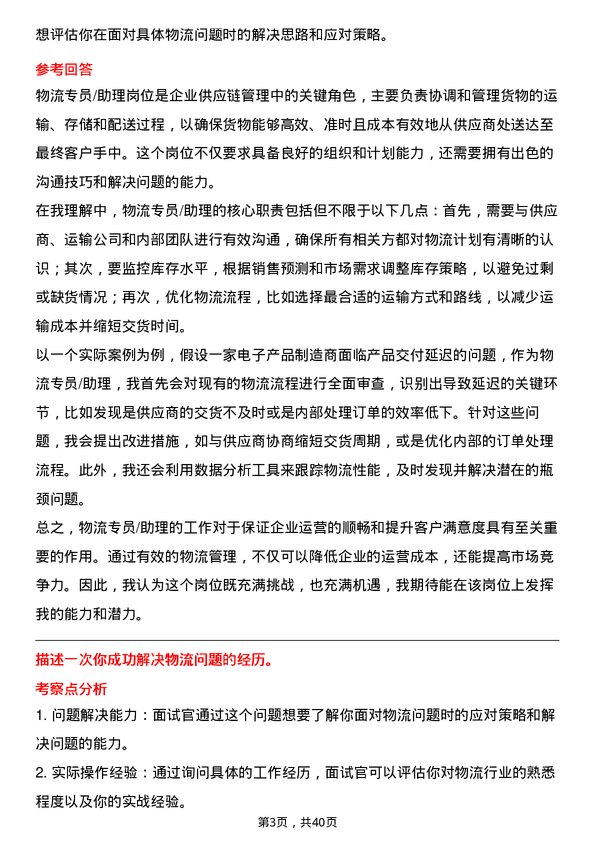 想评估你在面对具体物流问题时的解决思路和应对策略。

参考回答

物流专员/助理岗位是企业供应链管理中的关键角色，主要负责协调和管理货物的运输、存储和配送过程，以确保货物能够高效、准时且成本有效地从供应商处送达至最终客户手中。这个岗位不仅要求具备良好的组织和计划能力，还需要拥有出色的沟通技巧和解决问题的能力。

在我理解中，物流专员/助理的核心职责包括但不限于以下几点：首先，需要与供应商、运输公司和内部团队进行有效沟通，确保所有相关方都对物流计划有清晰的认识；其次，要监控库存水平，根据销售预测和市场需求调整库存策略，以避免过剩或缺货情况；再次，优化物流流程，比如选择最合适的运输方式和路线，以减少运输成本并缩短交货时间。

以一个实际案例为例，假设一家电子产品制造商面临产品交付延迟的问题，作为物流专员/助理，我首先会对现有的物流流程进行全面审查，识别出导致延迟的关键环节，比如发现是供应商的交货不及时或是内部处理订单的效率低下。针对这些问题，我会提出改进措施，如与供应商协商缩短交货周期，或是优化内部的订单处理流程。此外，我还会利用数据分析工具来跟踪物流性能，及时发现并解决潜在的瓶颈问题。

总之，物流专员/助理的工作对于保证企业运营的顺畅和提升客户满意度具有至关重要的作用。通过有效的物流管理，不仅可以降低企业的运营成本，还能提高市场竞争力。因此，我认为这个岗位既充满挑战，也充满机遇，我期待能在该岗位上发挥我的能力和潜力。

描述一次你成功解决物流问题的经历。

考察点分析

1. 问题解决能力：面试官通过这个问题想要了解你面对物流问题时的应对策略和解决问题的能力。

2. 实际操作经验：通过询问具体的工作经历，面试官可以评估你对物流行业的熟悉程度以及你的实战经验。

第3页，共40页